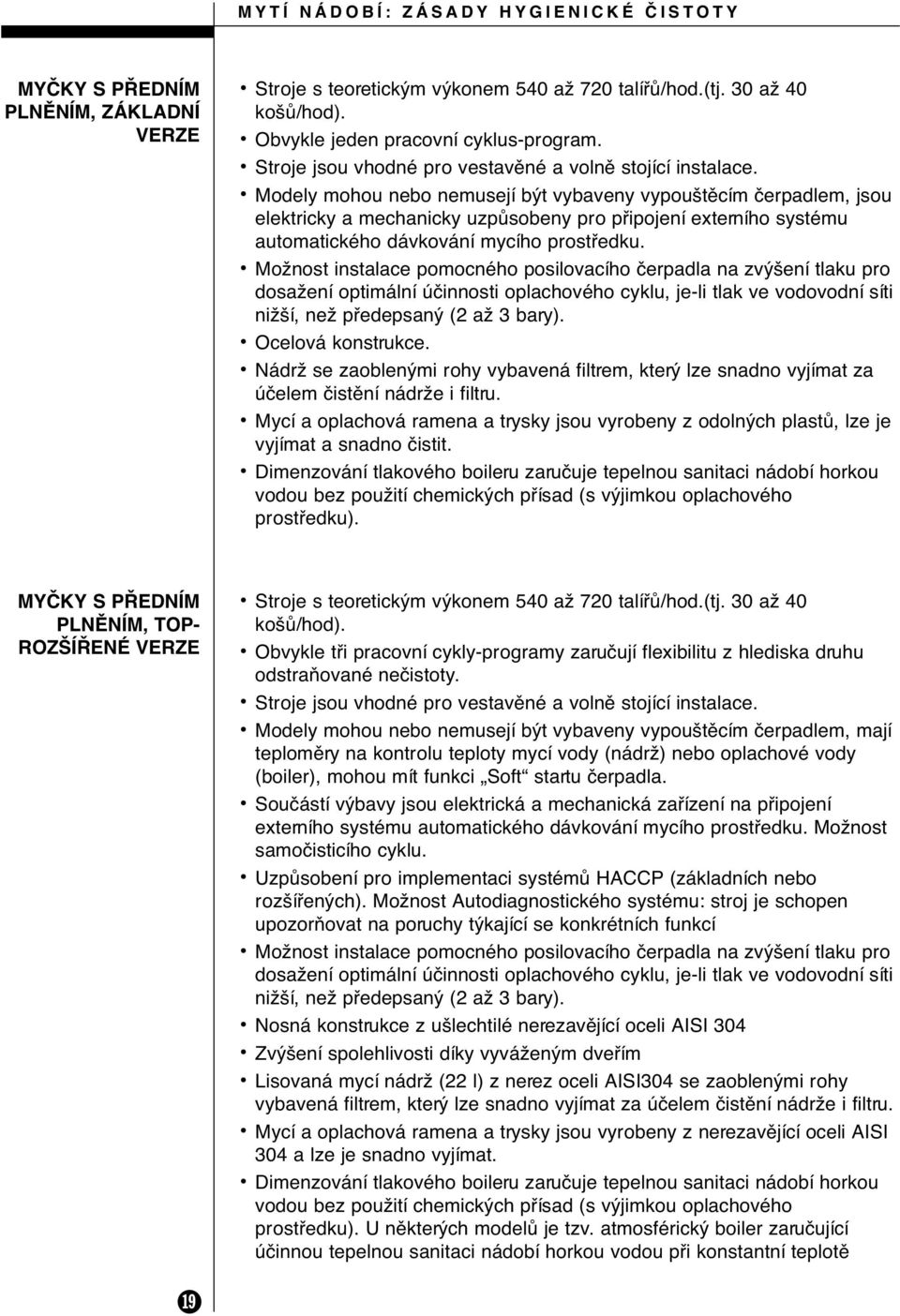 MYTÍ NÁDOBÍ: ZÁSADY HYGIENICKÉ ČISTOTY

MYČKY S PŘEDNÍM PLNĚNÍM, ZÁKLADNÍ VERZE

• Stroje s teoretickým výkonem 540 až 720 talířů/hod.(tj. 30 až 40 košů/hod).
• Obvykle jeden pracovní cyklus-program.
• Stroje jsou vhodné pro vestavěné a volně stojící instalace.
• Modely mohou nebo nemusejí být vybaveny vypouštěcím čerpadlem, jsou elektricky a mechanicky uzpůsobeny pro připojení externího systému automatického dávkování mycího prostředku.
• Možnost instalace pomocného posilovacího čerpadla na zvýšení tlaku pro dosažení optimální účinnosti oplachového cyklu, je-li tlak ve vodovodní síti nižší, než předepsaný (2 až 3 bary).
• Ocelová konstrukce.
• Nádrž se zaoblenými rohy vybavená filtrem, který lze snadno vyjímat za účelem čistění nádrže i filtru.
• Mycí a oplachová ramena a trysky jsou vyrobeny z odolných plastů, lze je vyjímat a snadno čistit.
• Dimenzování tlakového boileru zaručuje tepelnou sanitaci nádobí horkou vodou bez použití chemických přísad (s výjimkou oplachového prostředku).

MYČKY S PŘEDNÍM PLNĚNÍM, TOP-ROZŠÍŘENÉ VERZE

• Stroje s teoretickým výkonem 540 až 720 talířů/hod.(tj. 30 až 40 košů/hod).
• Obvykle tři pracovní cykly-programy zaručují flexibilitu z hlediska druhu odstraňované nečistoty.
• Stroje jsou vhodné pro vestavěné a volně stojící instalace.
• Modely mohou nebo nemusejí být vybaveny vypouštěcím čerpadlem, mají teploměry na kontrolu teploty mycí vody (nádrž) nebo oplachové vody (boiler), mohou mít funkci „Soft“ startu čerpadla.
• Součástí výbavy jsou elektrická a mechanická zařízení na připojení externího systému automatického dávkování mycího prostředku. Možnost samočisticího cyklu.
• Uzpůsobení pro implementaci systémů HACCP (základních nebo rozšířených). Možnost Autodiagnostického systému: stroj je schopen upozorňovat na poruchy týkající se konkrétních funkcí
• Možnost instalace pomocného posilovacího čerpadla na zvýšení tlaku pro dosažení optimální účinnosti oplachového cyklu, je-li tlak ve vodovodní síti nižší, než předepsaný (2 až 3 bary).
• Nosná konstrukce z ušlechtilé nerezavějící oceli AISI 304
• Zvýšení spolehlivosti díky vyváženým dveřím
• Lisovaná mycí nádrž (22 l) z nerez oceli AISI304 se zaoblenými rohy vybavená filtrem, který lze snadno vyjímat za účelem čistění nádrže i filtru.
• Mycí a oplachová ramena a trysky jsou vyrobeny z nerezavějící oceli AISI 304 a lze je snadno vyjímat.
• Dimenzování tlakového boileru zaručuje tepelnou sanitaci nádobí horkou vodou bez použití chemických přísad (s výjimkou oplachového prostředku). U některých modelů je tzv. atmosférický boiler zaručující účinnou tepelnou sanitaci nádobí horkou vodou při konstantní teplotě

19